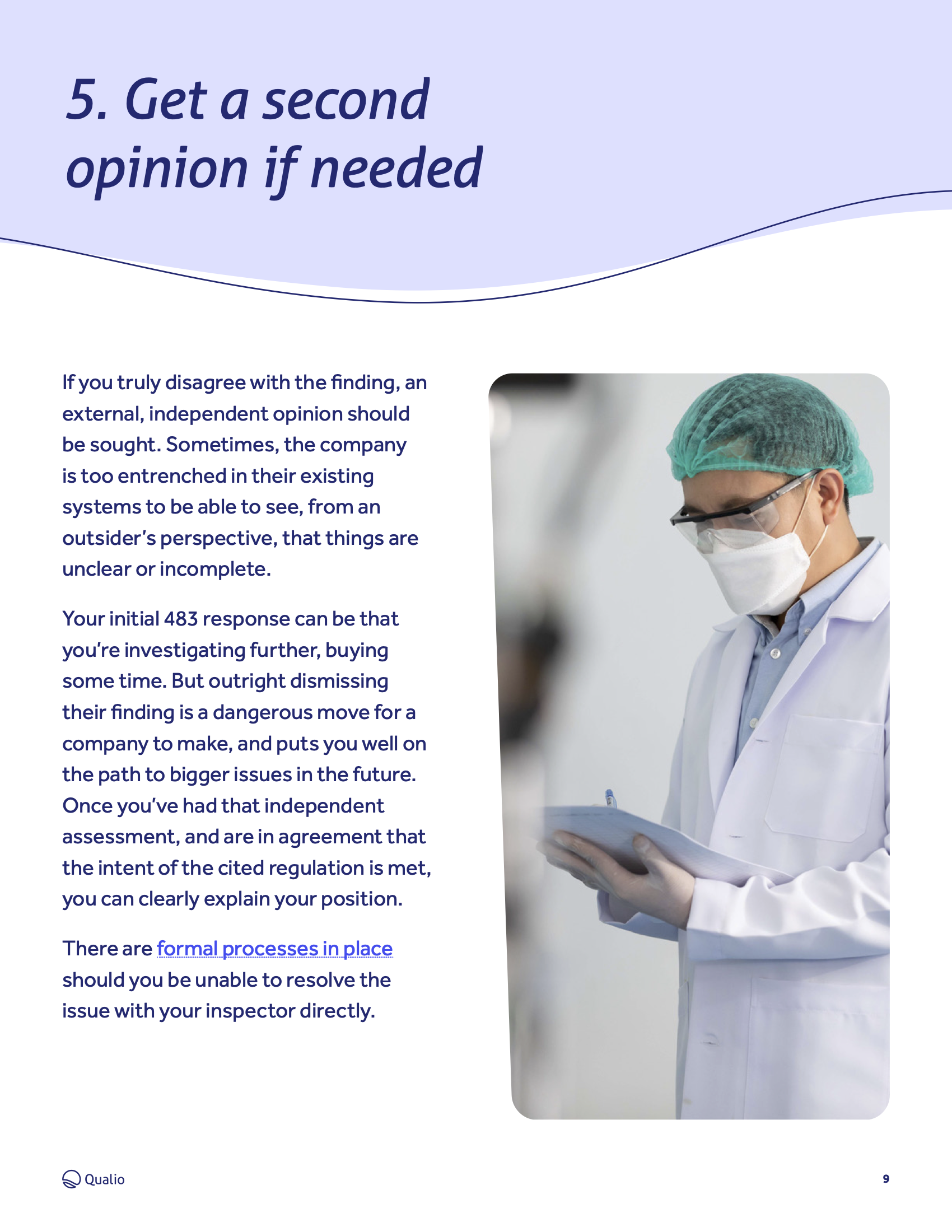 5. Get a second opinion if needed

If you truly disagree with the finding, an external, independent opinion should be sought. Sometimes, the company is too entrenched in their existing systems to be able to see, from an outsider's perspective, that things are unclear or incomplete.

Your initial 483 response can be that you're investigating further, buying some time. But outright dismissing their finding is a dangerous move for a company to make, and puts you well on the path to bigger issues in the future. Once you've had that independent assessment, and are in agreement that the intent of the cited regulation is met, you can clearly explain your position.

There are formal processes in place should you be unable to resolve the issue with your inspector directly.

Qualio

9